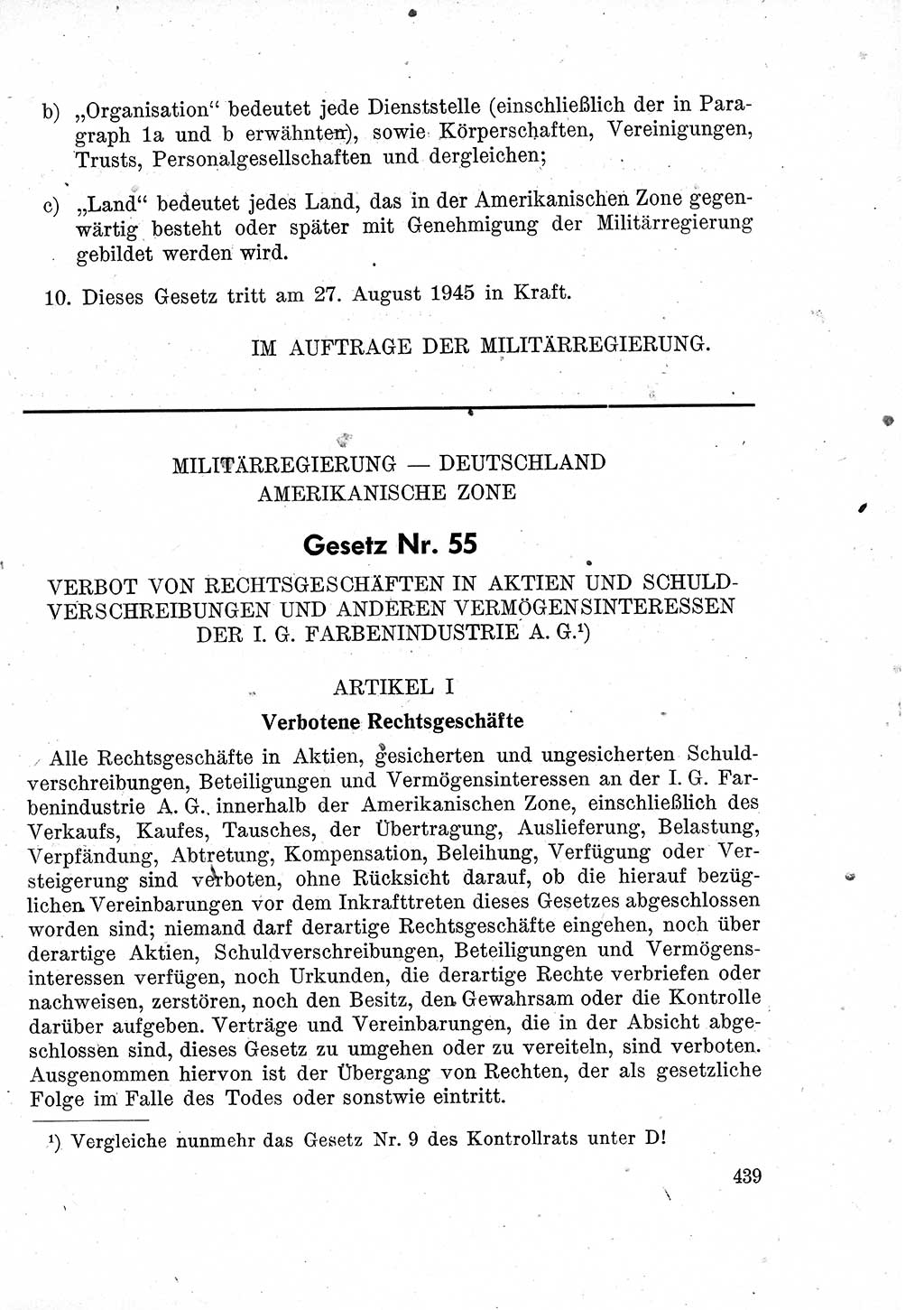 b) „Organisation" bedeutet jede Dienststelle (einschließlich der in Paragraph 1a und b erwähnten), sowie Körperschaften, Vereinigungen, Trusts, Personalgesellschaften und dergleichen;

c) „Land" bedeutet jedes Land, das in der Amerikanischen Zone gegenwärtig besteht oder später mit Genehmigung der Militärregierung gebildet werden wird.

10. Dieses Gesetz tritt am 27. August 1945 in Kraft.

IM AUFTRAGE DER MILITÄRREGIERUNG.

MILITÄRREGIERUNG — DEUTSCHLAND
AMERIKANISCHE ZONE

Gesetz Nr. 55

VERBOT VON RECHTSGESCHÄFTEN IN AKTIEN UND SCHULDVERSCHREIBUNGEN UND ANDEREN VERMÖGENSINTERESSEN DER I. G. FARBENINDUSTRIE A. G.¹)

ARTIKEL I

Verbotene Rechtsgeschäfte

Alle Rechtsgeschäfte in Aktien, gesicherten und ungesicherten Schuldverschreibungen, Beteiligungen und Vermögensinteressen an der I. G. Farbenindustrie A. G. innerhalb der Amerikanischen Zone, einschließlich des Verkaufs, Kaufes, Tausches, der Übertragung, Auslieferung, Belastung, Verpfändung, Abtretung, Kompensation, Beleihung, Verfügung oder Versteigerung sind verboten, ohne Rücksicht darauf, ob die hierauf bezüglichen Vereinbarungen vor dem Inkrafttreten dieses Gesetzes abgeschlossen worden sind; niemand darf derartige Rechtsgeschäfte eingehen, noch über derartige Aktien, Schuldverschreibungen, Beteiligungen und Vermögensinteressen verfügen, noch Urkunden, die derartige Rechte verbriefen oder nachweisen, zerstören, noch den Besitz, den Gewahrsam oder die Kontrolle darüber aufgeben. Verträge und Vereinbarungen, die in der Absicht abgeschlossen sind, dieses Gesetz zu umgehen oder zu vereiteln, sind verboten. Ausgenommen hiervon ist der Übergang von Rechten, der als gesetzliche Folge im Falle des Todes oder sonstwie eintritt.

¹) Vergleiche nunmehr das Gesetz Nr. 9 des Kontrollrats unter D!

439